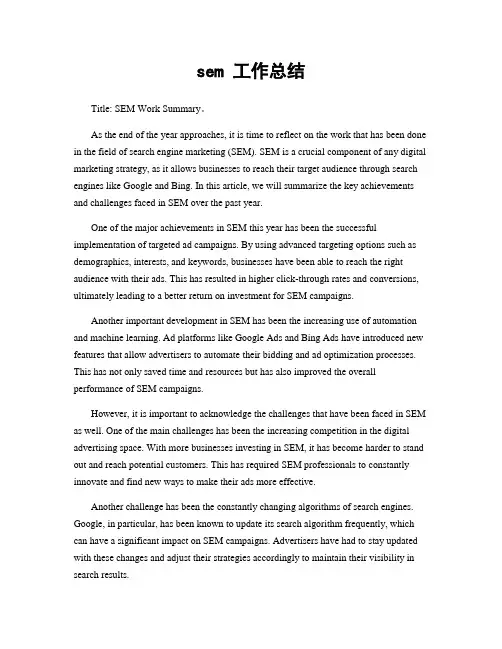 sem 工作总结

Title: SEM Work Summary。

As the end of the year approaches, it is time to reflect on the work that has been done in the field of search engine marketing (SEM). SEM is a crucial component of any digital marketing strategy, as it allows businesses to reach their target audience through search engines like Google and Bing. In this article, we will summarize the key achievements and challenges faced in SEM over the past year.

One of the major achievements in SEM this year has been the successful implementation of targeted ad campaigns. By using advanced targeting options such as demographics, interests, and keywords, businesses have been able to reach the right audience with their ads. This has resulted in higher click-through rates and conversions, ultimately leading to a better return on investment for SEM campaigns.

Another important development in SEM has been the increasing use of automation and machine learning. Ad platforms like Google Ads and Bing Ads have introduced new features that allow advertisers to automate their bidding and ad optimization processes. This has not only saved time and resources but has also improved the overall performance of SEM campaigns.

However, it is important to acknowledge the challenges that have been faced in SEM as well. One of the main challenges has been the increasing competition in the digital advertising space. With more businesses investing in SEM, it has become harder to stand out and reach potential customers. This has required SEM professionals to constantly innovate and find new ways to make their ads more effective.

Another challenge has been the constantly changing algorithms of search engines. Google, in particular, has been known to update its search algorithm frequently, which can have a significant impact on SEM campaigns. Advertisers have had to stay updated with these changes and adjust their strategies accordingly to maintain their visibility in search results.